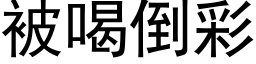 被喝倒彩